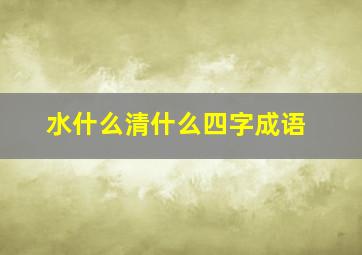 水什么清什么四字成语